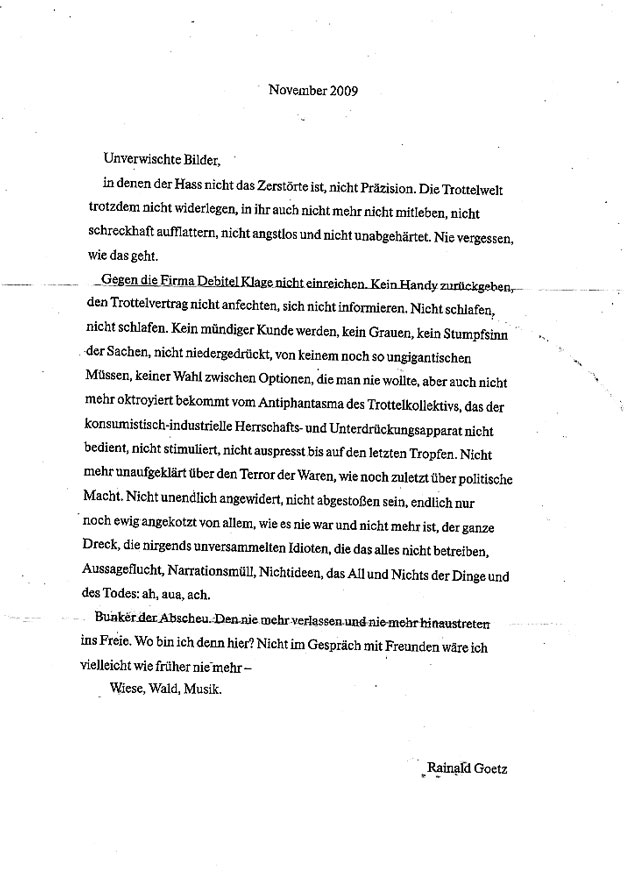 November 2009

Unverwischte Bilder,

in denen der Hass nicht das Zerstörte ist, nicht Präzision. Die Trottelwelt trotzdem nicht widerlegen, in ihr auch nicht mehr nicht mitleben, nicht schreckhaft aufflattern, nicht angstlos und nicht unabgehärtet. Nie vergessen, wie das geht.

Gegen die Firma Debitel Klage nicht einreichen. Kein Handy zurückgeben, den Trottelvertrag nicht anfechten, sich nicht informieren. Nicht schlafen, nicht schlafen. Kein mündiger Kunde werden, kein Grauen, kein Stumpfsinn der Sachen, nicht niedergedrückt, von keinem noch so ungigantischen Müssen, keiner Wahl zwischen Optionen, die man nie wollte, aber auch nicht mehr oktroyiert bekommt vom Antiphantasma des Trottelkollektivs, das der konsumistisch-industrielle Herrschafts- und Unterdrückungsapparat nicht bedient, nicht stimuliert, nicht auspresst bis auf den letzten Tropfen. Nicht mehr unaufgeklärt über den Terror der Waren, wie noch zuletzt über politische Macht. Nicht unendlich angewidert, nicht abgestoßen sein, endlich nur noch ewig angekotzt von allem, wie es nie war und nicht mehr ist, der ganze Dreck, die nirgends unversammelten Idioten, die das alles nicht betreiben, Aussageflucht, Narrationsmüll, Nichtideen, das All und Nichts der Dinge und des Todes: ah, aua, ach.

Bunker der Abscheu. Den nie mehr verlassen und nie mehr hinaustreten ins Freie. Wo bin ich denn hier? Nicht im Gespräch mit Freunden wäre ich vielleicht wie früher nie mehr –

Wiese, Wald, Musik.

Rainald Goetz